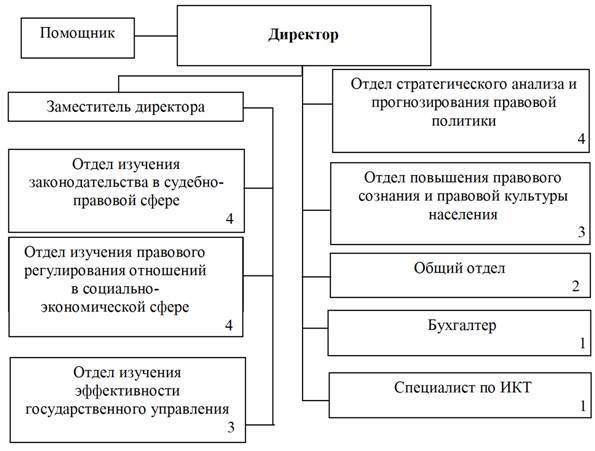 Помощник

Директор

Заместитель директора

Отдел изучения законодательства в судебно-правовой сфере
4

Отдел изучения правового регулирования отношений в социально-экономической сфере
4

Отдел изучения эффективности государственного управления
3

Отдел стратегического анализа и прогнозирования правовой политики
4

Отдел повышения правового сознания и правовой культуры населения
3

Общий отдел
2

Бухгалтер
1

Специалист по ИКТ
1